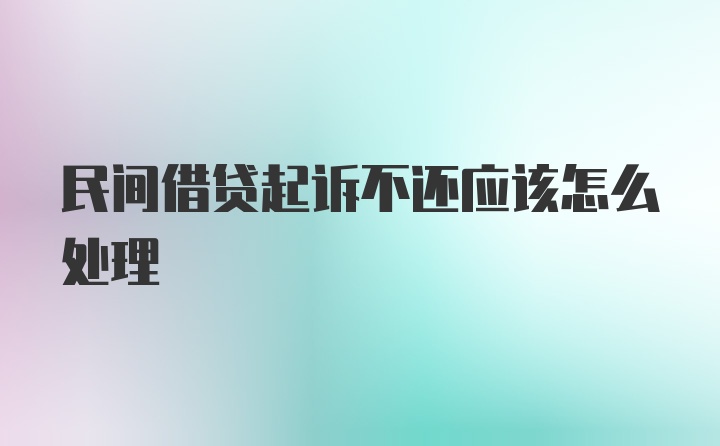 民间借贷起诉不还应该怎么处理